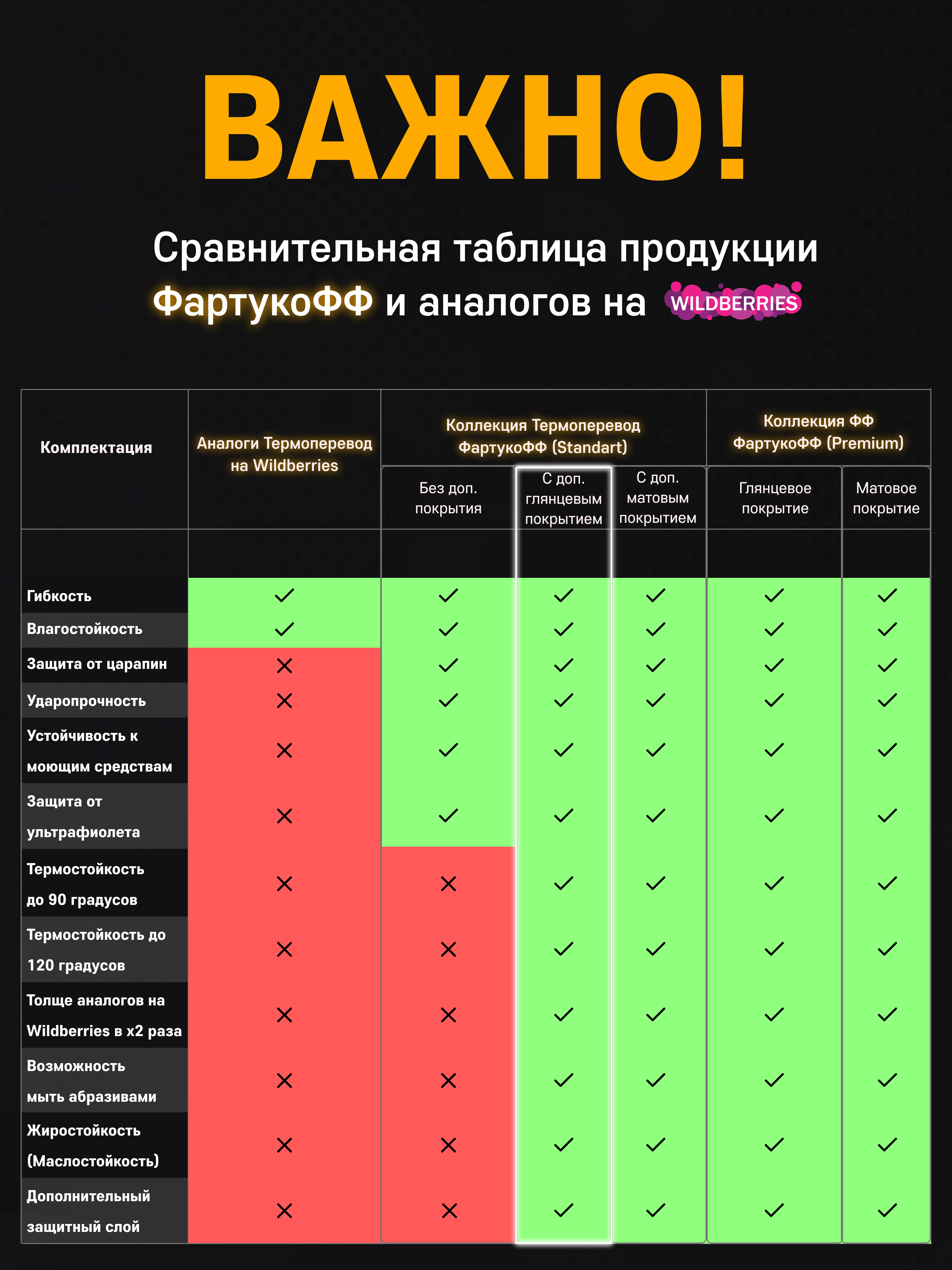 ВАЖНО!

Сравнительная таблица продукции ФартукоФФ и аналогов на WILDBERRIES

| Комплектация | Аналоги Термоперевод на Wildberries | Коллекция Термоперевод ФартукоФФ (Standart) Без доп. покрытия | Коллекция Термоперевод ФартукоФФ (Standart) С доп. глянцевым покрытием | Коллекция Термоперевод ФартукоФФ (Standart) С доп. матовым покрытием | Коллекция ФФ ФартукоФФ (Premium) Глянцевое покрытие | Коллекция ФФ ФартукоФФ (Premium) Матовое покрытие |
|---|---|---|---|---|---|---|
| Гибкость | ✓ | ✓ | ✓ | ✓ | ✓ | ✓ |
| Влагостойкость | ✓ | ✓ | ✓ | ✓ | ✓ | ✓ |
| Защита от царапин | ✕ | ✓ | ✓ | ✓ | ✓ | ✓ |
| Ударопрочность | ✕ | ✓ | ✓ | ✓ | ✓ | ✓ |
| Устойчивость к моющим средствам | ✕ | ✓ | ✓ | ✓ | ✓ | ✓ |
| Защита от ультрафиолета | ✕ | ✓ | ✓ | ✓ | ✓ | ✓ |
| Термостойкость до 90 градусов | ✕ | ✕ | ✓ | ✓ | ✓ | ✓ |
| Термостойкость до 120 градусов | ✕ | ✕ | ✓ | ✓ | ✓ | ✓ |
| Толще аналогов на Wildberries в х2 раза | ✕ | ✕ | ✓ | ✓ | ✓ | ✓ |
| Возможность мыть абразивами | ✕ | ✕ | ✓ | ✓ | ✓ | ✓ |
| Жиростойкость (Маслостойкость) | ✕ | ✕ | ✓ | ✓ | ✓ | ✓ |
| Дополнительный защитный слой | ✕ | ✕ | ✓ | ✓ | ✓ | ✓ |